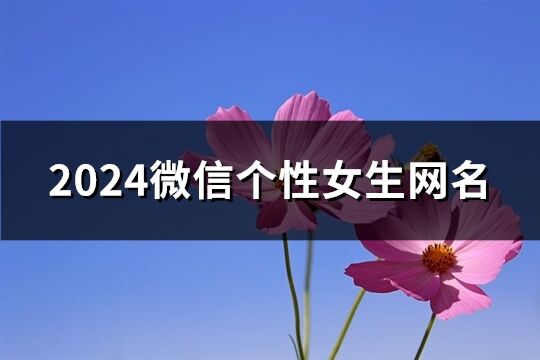 2024微信个性女生网名